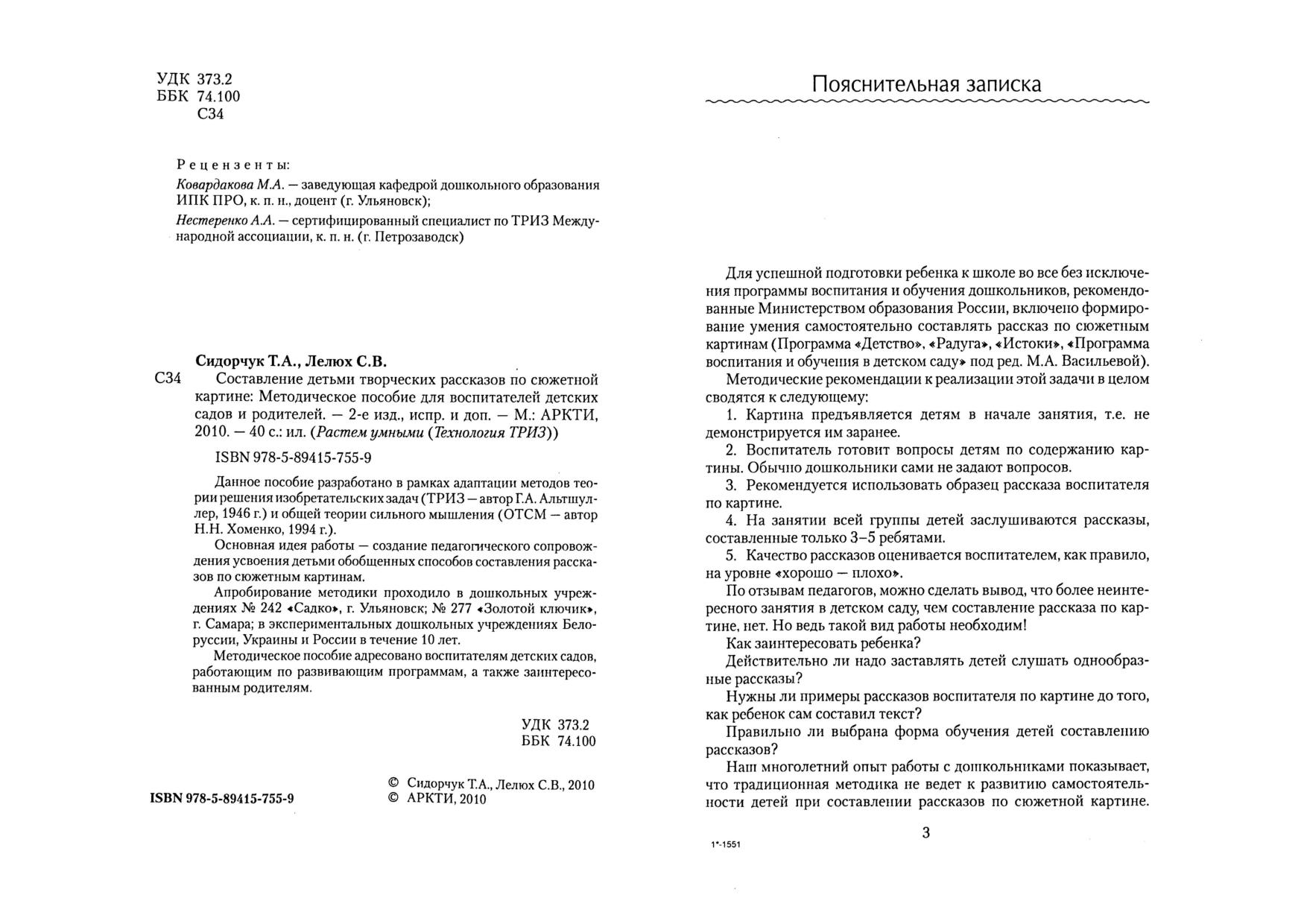 УДК 373.2
ББК 74.100
С34

Рецензенты:

Ковардакова М.А. — заведующая кафедрой дошкольного образования ИПК ПРО, к. п. н., доцент (г. Ульяновск);

Нестеренко А.А. — сертифицированный специалист по ТРИЗ Международной ассоциации, к. п. н. (г. Петрозаводск)

Сидорчук Т.А., Лелюх С.В.

С34 Составление детьми творческих рассказов по сюжетной картине: Методическое пособие для воспитателей детских садов и родителей. — 2-е изд., испр. и доп. — М.: АРКТИ, 2010. — 40 с.: ил. (Растем умными (Технология ТРИЗ))

ISBN 978-5-89415-755-9

Данное пособие разработано в рамках адаптации методов теории решения изобретательских задач (ТРИЗ — автор Г.А. Альтшуллер, 1946 г.) и общей теории сильного мышления (ОТСМ — автор Н.Н. Хоменко, 1994 г.).

Основная идея работы — создание педагогического сопровождения усвоения детьми обобщенных способов составления рассказов по сюжетным картинам.

Апробирование методики проходило в дошкольных учреждениях № 242 «Садко», г. Ульяновск; № 277 «Золотой ключик», г. Самара; в экспериментальных дошкольных учреждениях Белоруссии, Украины и России в течение 10 лет.

Методическое пособие адресовано воспитателям детских садов, работающим по развивающим программам, а также заинтересованным родителям.

УДК 373.2
ББК 74.100

ISBN 978-5-89415-755-9

© Сидорчук Т.А., Лелюх С.В., 2010
© АРКТИ, 2010

Пояснительная записка

Для успешной подготовки ребенка к школе во все без исключения программы воспитания и обучения дошкольников, рекомендованные Министерством образования России, включено формирование умения самостоятельно составлять рассказ по сюжетным картинам (Программа «Детство», «Радуга», «Истоки», «Программа воспитания и обучения в детском саду» под ред. М.А. Васильевой).

Методические рекомендации к реализации этой задачи в целом сводятся к следующему:

1. Картина предъявляется детям в начале занятия, т.е. не демонстрируется им заранее.

2. Воспитатель готовит вопросы детям по содержанию картины. Обычно дошкольники сами не задают вопросов.

3. Рекомендуется использовать образец рассказа воспитателя по картине.

4. На занятии всей группы детей заслушиваются рассказы, составленные только 3–5 ребятами.

5. Качество рассказов оценивается воспитателем, как правило, на уровне «хорошо — плохо».

По отзывам педагогов, можно сделать вывод, что более неинтересного занятия в детском саду, чем составление рассказа по картине, нет. Но ведь такой вид работы необходим!

Как заинтересовать ребенка?

Действительно ли надо заставлять детей слушать однообразные рассказы?

Нужны ли примеры рассказов воспитателя по картине до того, как ребенок сам составил текст?

Правильно ли выбрана форма обучения детей составлению рассказов?

Наш многолетний опыт работы с дошкольниками показывает, что традиционная методика не ведет к развитию самостоятельности детей при составлении рассказов по сюжетной картине.

3

1*-1551